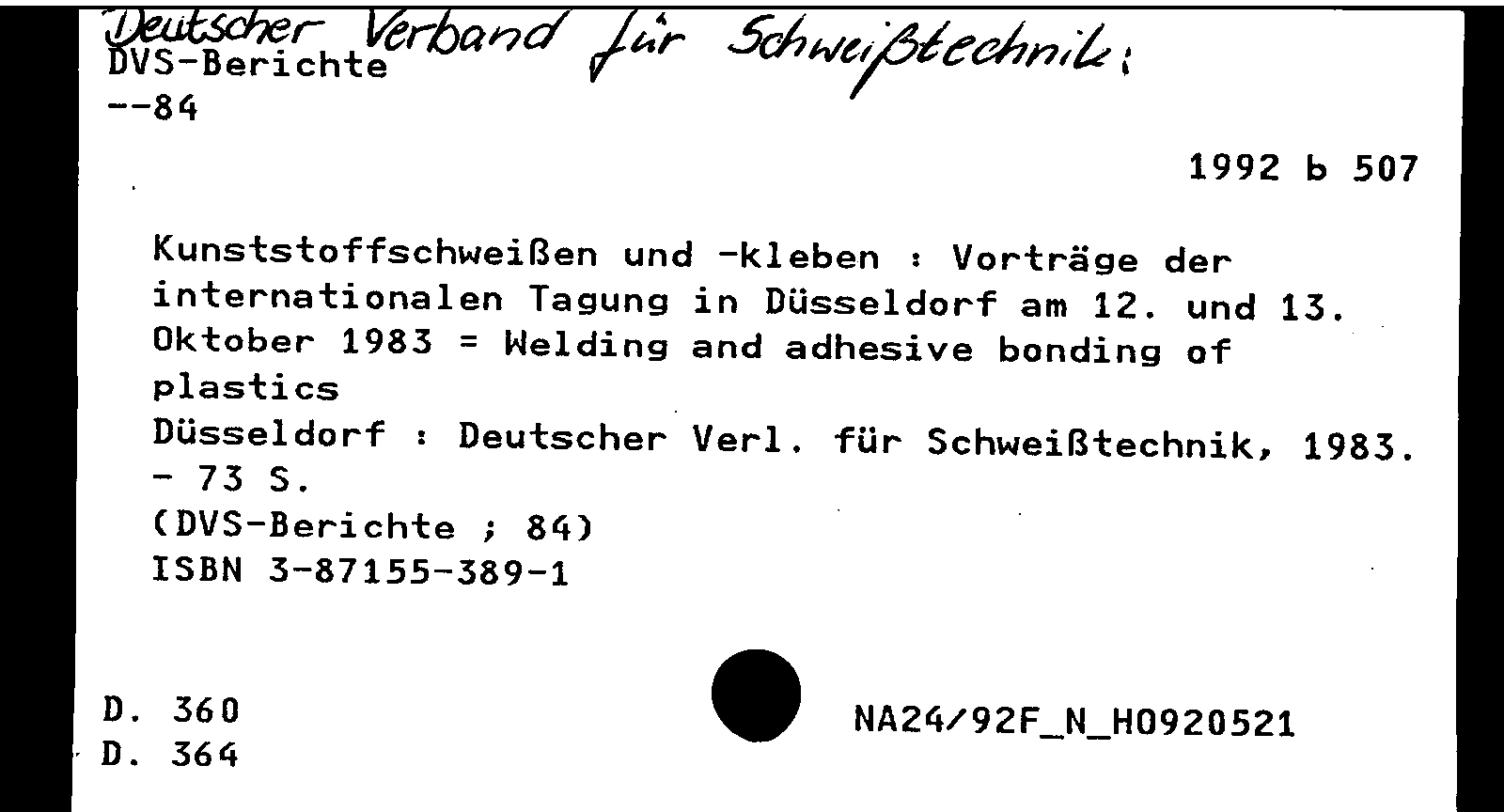 Deutscher Verband für Schweißtechnik:
DVS-Berichte
--84

1992 b 507

Kunststoffschweißen und -kleben : Vorträge der internationalen Tagung in Düsseldorf am 12. und 13. Oktober 1983 = Welding and adhesive bonding of plastics
Düsseldorf : Deutscher Verl. für Schweißtechnik, 1983. - 73 S.
(DVS-Berichte ; 84)
ISBN 3-87155-389-1

D. 360
D. 364

NA24/92F_N_H0920521